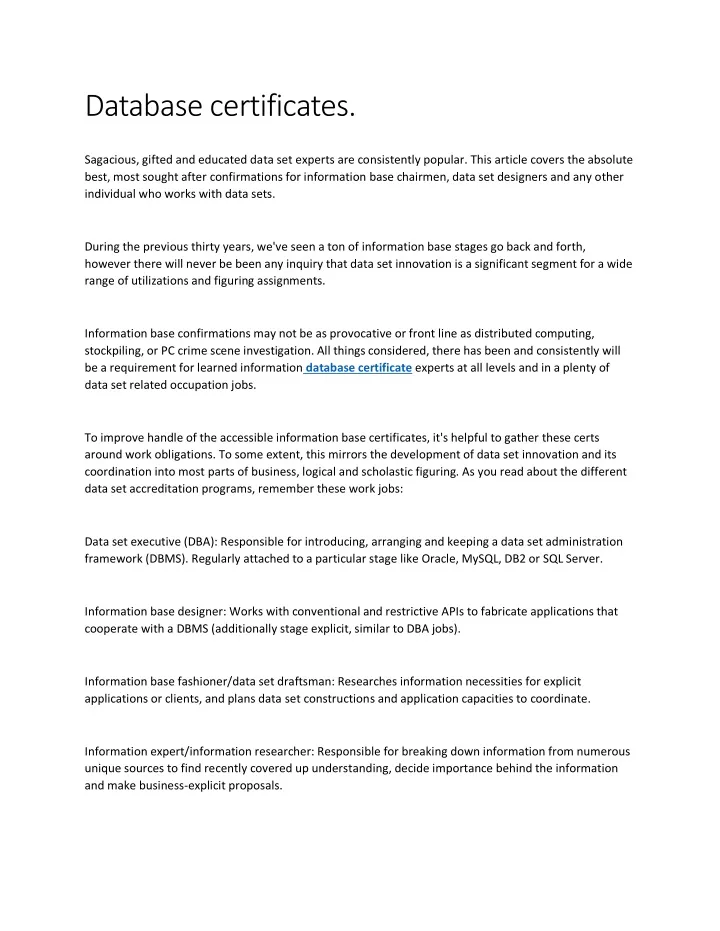 Database certificates.

Sagacious, gifted and educated data set experts are consistently popular. This article covers the absolute best, most sought after confirmations for information base chairmen, data set designers and any other individual who works with data sets.

During the previous thirty years, we've seen a ton of information base stages go back and forth, however there will never be been any inquiry that data set innovation is a significant segment for a wide range of utilizations and figuring assignments.

Information base confirmations may not be as provocative or front line as distributed computing, stockpiling, or PC crime scene investigation. All things considered, there has been and consistently will be a requirement for learned information database certificate experts at all levels and in a plenty of data set related occupation jobs.

To improve handle of the accessible information base certificates, it's helpful to gather these certs around work obligations. To some extent, this mirrors the development of data set innovation and its coordination into most parts of business, logical and scholastic figuring. As you read about the different data set accreditation programs, remember these work jobs:

Data set executive (DBA): Responsible for introducing, arranging and keeping a data set administration framework (DBMS). Regularly attached to a particular stage like Oracle, MySQL, DB2 or SQL Server.

Information base designer: Works with conventional and restrictive APIs to fabricate applications that cooperate with a DBMS (additionally stage explicit, similar to DBA jobs).

Information base fashioner/data set draftsman: Researches information necessities for explicit applications or clients, and plans data set constructions and application capacities to coordinate.

Information expert/information researcher: Responsible for breaking down information from numerous unique sources to find recently covered up understanding, decide importance behind the information and make business-explicit proposals.